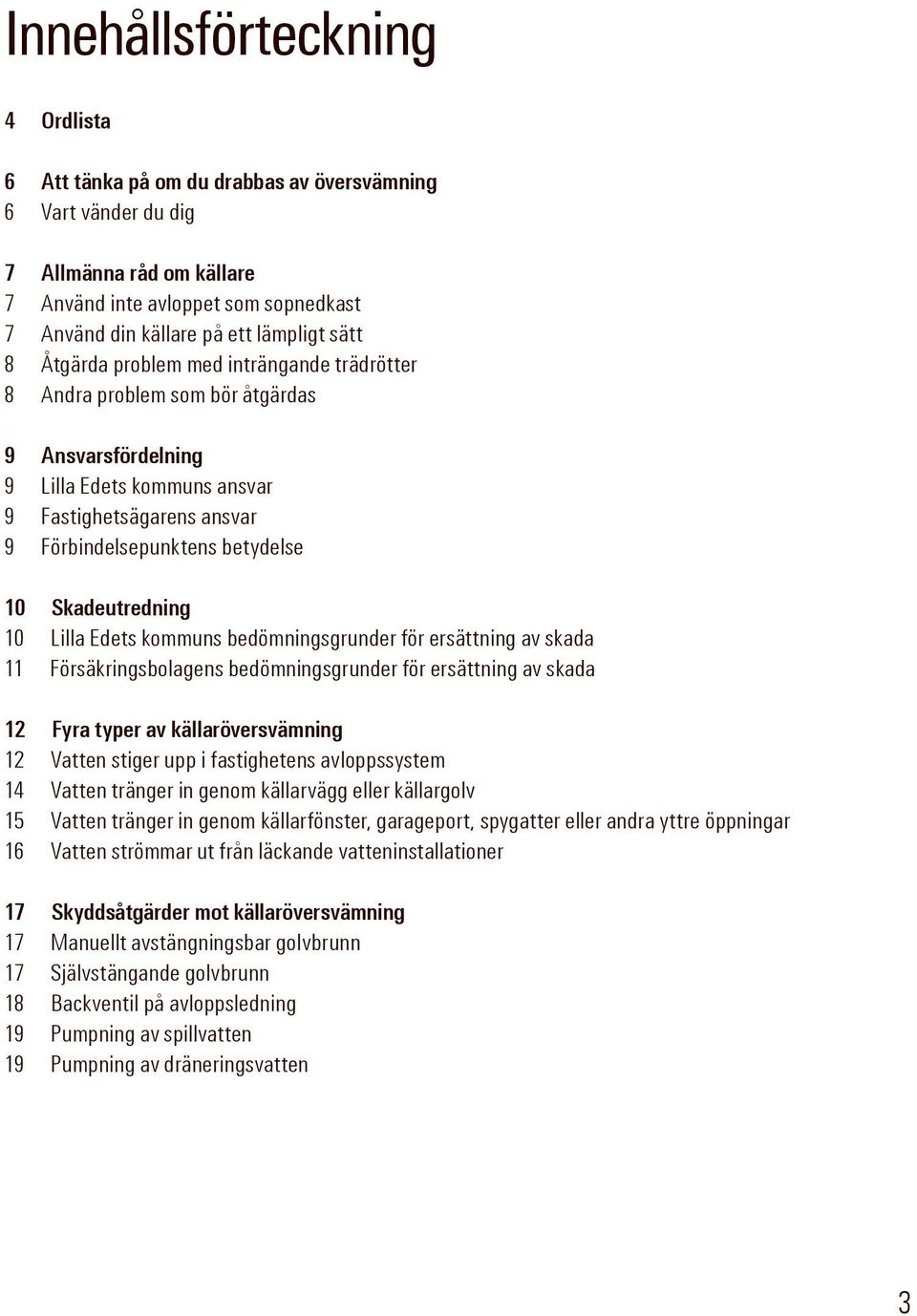 Innehållsförteckning

4 Ordlista

6 Att tänka på om du drabbas av översvämning
6 Vart vänder du dig

7 Allmänna råd om källare
7 Använd inte avloppet som sopnedkast
7 Använd din källare på ett lämpligt sätt
8 Åtgärda problem med inträngande trädrötter
8 Andra problem som bör åtgärdas

9 Ansvarsfördelning
9 Lilla Edets kommuns ansvar
9 Fastighetsägarens ansvar
9 Förbindelsepunktens betydelse

10 Skadeutredning
10 Lilla Edets kommuns bedömningsgrunder för ersättning av skada
11 Försäkringsbolagens bedömningsgrunder för ersättning av skada

12 Fyra typer av källaröversvämning
12 Vatten stiger upp i fastighetens avloppssystem
14 Vatten tränger in genom källarvägg eller källargolv
15 Vatten tränger in genom källarfönster, garageport, spygatter eller andra yttre öppningar
16 Vatten strömmar ut från läckande vatteninstallationer

17 Skyddsåtgärder mot källaröversvämning
17 Manuellt avstängningsbar golvbrunn
17 Självstängande golvbrunn
18 Backventil på avloppsledning
19 Pumpning av spillvatten
19 Pumpning av dräneringsvatten

3